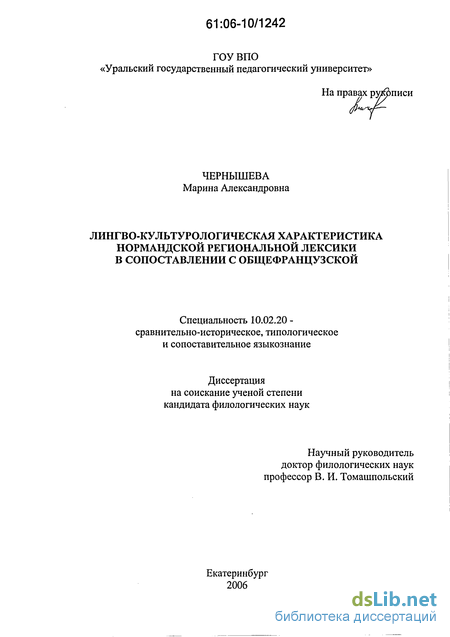 61:06-10/1242

ГОУ ВПО
«Уральский государственный педагогический университет»

На правах рукописи

ЧЕРНЫШЕВА
Марина Александровна

ЛИНГВО-КУЛЬТУРОЛОГИЧЕСКАЯ ХАРАКТЕРИСТИКА НОРМАНДСКОЙ РЕГИОНАЛЬНОЙ ЛЕКСИКИ В СОПОСТАВЛЕНИИ С ОБЩЕФРАНЦУЗСКОЙ

Специальность 10.02.20 - сравнительно-историческое, типологическое и сопоставительное языкознание

Диссертация на соискание ученой степени кандидата филологических наук

Научный руководитель
доктор филологических наук
профессор В. И. Томашпольский

Екатеринбург
2006

dsLib.net
библиотека диссертаций